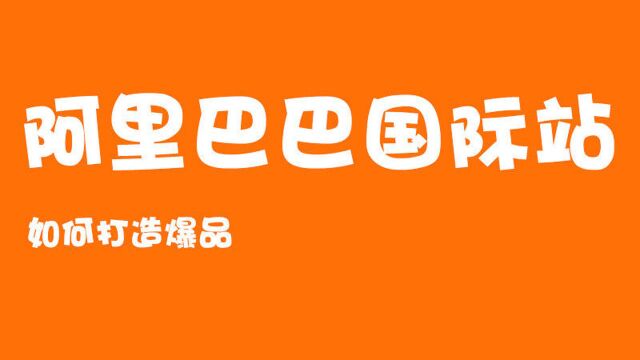 阿里巴巴国际站

如何打造爆品